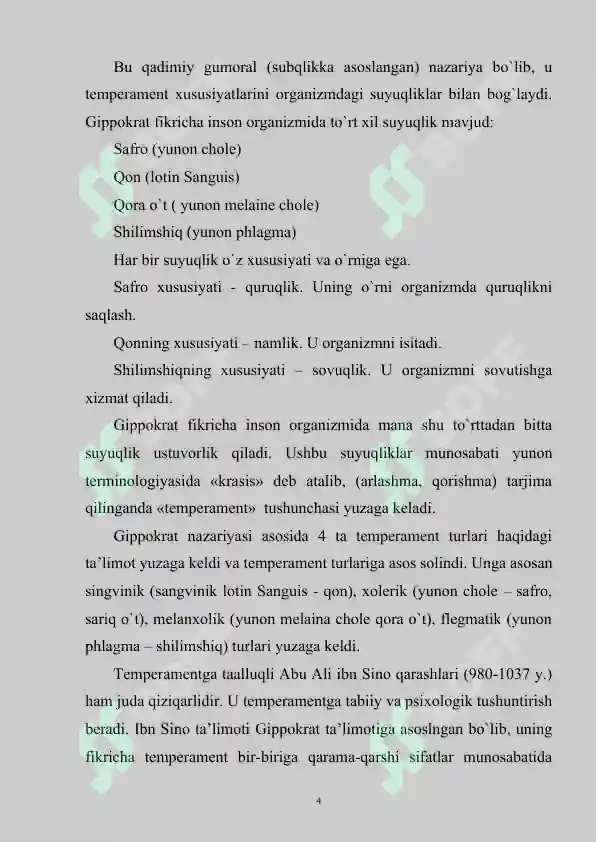 Bu qadimiy gumoral (subqlikka asoslangan) nazariya bo`lib, u temperament xususiyatlarini organizmdagi suyuqliklar bilan bog`laydi. Gippokrat fikricha inson organizmida to`rt xil suyuqlik mavjud:

Safro (yunon chole)

Qon (lotin Sanguis)

Qora o`t ( yunon melaine chole)

Shilimshiq (yunon phlagma)

Har bir suyuqlik o`z xususiyati va o`rniga ega.

Safro xususiyati - quruqlik. Uning o`rni organizmda quruqlikni saqlash.

Qonning xususiyati – namlik. U organizmni isitadi.

Shilimshiqning xususiyati – sovuqlik. U organizmni sovutishga xizmat qiladi.

Gippokrat fikricha inson organizmida mana shu to`rttadan bitta suyuqlik ustuvorlik qiladi. Ushbu suyuqliklar munosabati yunon terminologiyasida «krasis» deb atalib, (arlashma, qorishma) tarjima qilinganda «temperament» tushunchasi yuzaga keladi.

Gippokrat nazariyasi asosida 4 ta temperament turlari haqidagi ta'limot yuzaga keldi va temperament turlariga asos solindi. Unga asosan singvinik (sangvinik lotin Sanguis - qon), xolerik (yunon chole – safro, sariq o`t), melanxolik (yunon melaina chole qora o`t), flegmatik (yunon phlagma – shilimshiq) turlari yuzaga keldi.

Temperamentga taalluqli Abu Ali ibn Sino qarashlari (980-1037 y.) ham juda qiziqarlidir. U temperamentga tabiiy va psixologik tushuntirish beradi. Ibn Sino ta'limoti Gippokrat ta'limotiga asoslngan bo`lib, uning fikricha temperament bir-biriga qarama-qarshi sifatlar munosabatida

4